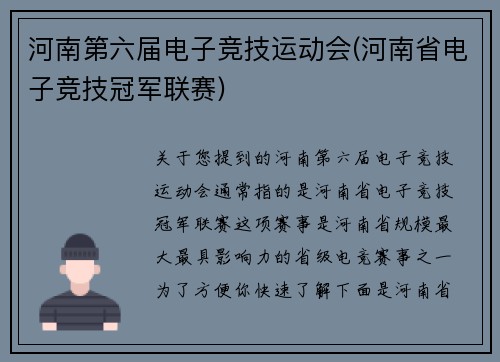 河南第六届电子竞技运动会(河南省电子竞技冠军联赛)

关于您提到的河南第六届电子竞技运动会通常指的是河南省电子竞技冠军联赛这项赛事是河南省规模最大最具影响力的省级电竞赛事之一为了方便你快速了解下面是河南省